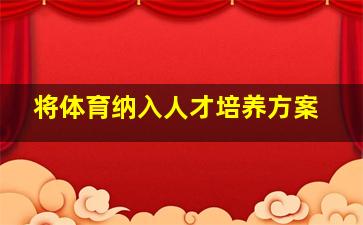 将体育纳入人才培养方案